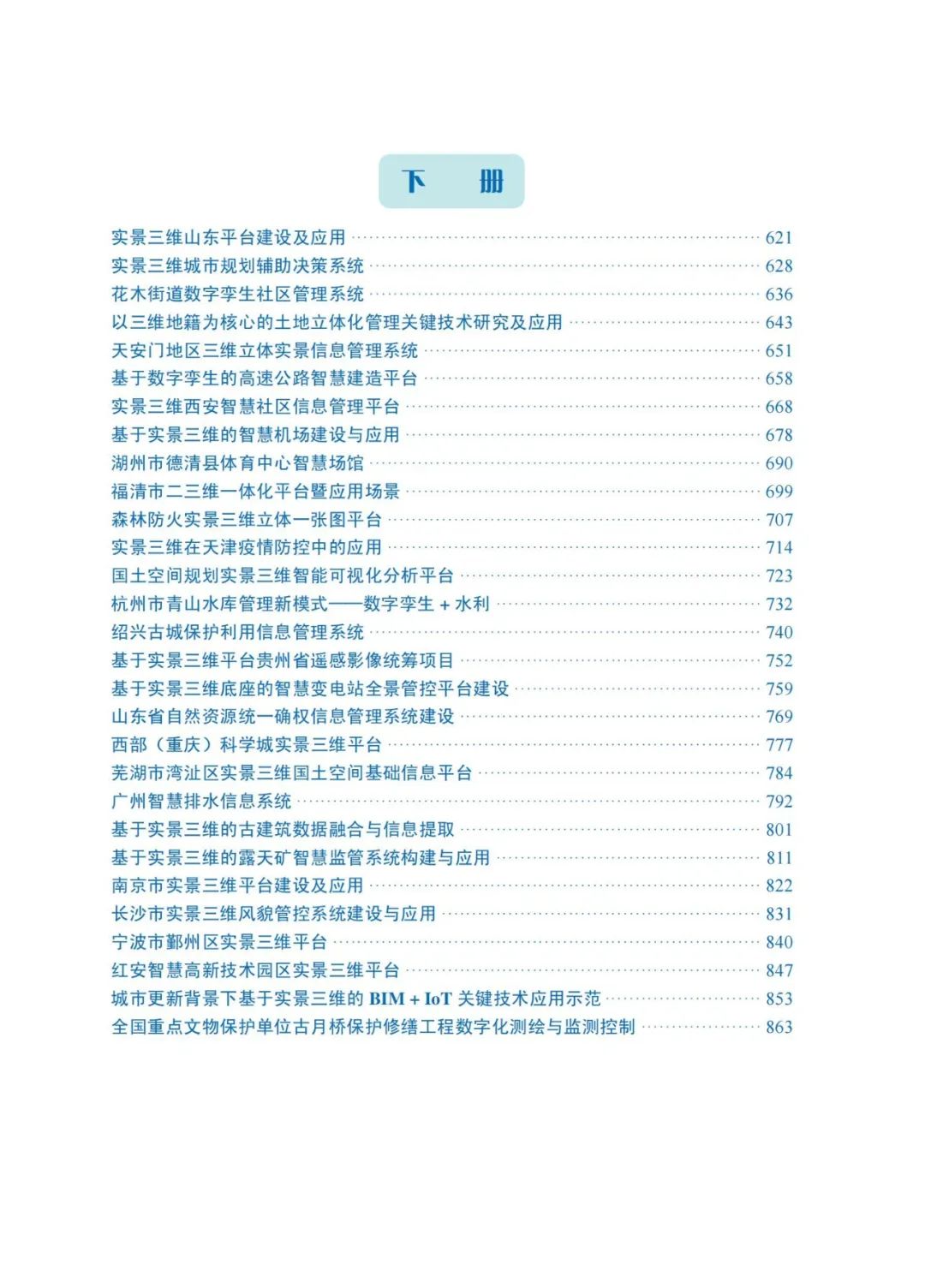 下　册

实景三维山东平台建设及应用 …… 621
实景三维城市规划辅助决策系统 …… 628
花木街道数字孪生社区管理系统 …… 636
以三维地籍为核心的土地立体化管理关键技术研究及应用 …… 643
天安门地区三维立体实景信息管理系统 …… 651
基于数字孪生的高速公路智慧建造平台 …… 658
实景三维西安智慧社区信息管理平台 …… 668
基于实景三维的智慧机场建设与应用 …… 678
湖州市德清县体育中心智慧场馆 …… 690
福清市二三维一体化平台暨应用场景 …… 699
森林防火实景三维立体一张图平台 …… 707
实景三维在天津疫情防控中的应用 …… 714
国土空间规划实景三维智能可视化分析平台 …… 723
杭州市青山水库管理新模式——数字孪生 + 水利 …… 732
绍兴古城保护利用信息管理系统 …… 740
基于实景三维平台贵州省遥感影像统筹项目 …… 752
基于实景三维底座的智慧变电站全景管控平台建设 …… 759
山东省自然资源统一确权信息管理系统建设 …… 769
西部（重庆）科学城实景三维平台 …… 777
芜湖市湾沚区实景三维国土空间基础信息平台 …… 784
广州智慧排水信息系统 …… 792
基于实景三维的古建筑数据融合与信息提取 …… 801
基于实景三维的露天矿智慧监管系统构建与应用 …… 811
南京市实景三维平台建设及应用 …… 822
长沙市实景三维风貌管控系统建设与应用 …… 831
宁波市鄞州区实景三维平台 …… 840
红安智慧高新技术园区实景三维平台 …… 847
城市更新背景下基于实景三维的 BIM + IoT 关键技术应用示范 …… 853
全国重点文物保护单位古月桥保护修缮工程数字化测绘与监测控制 …… 863